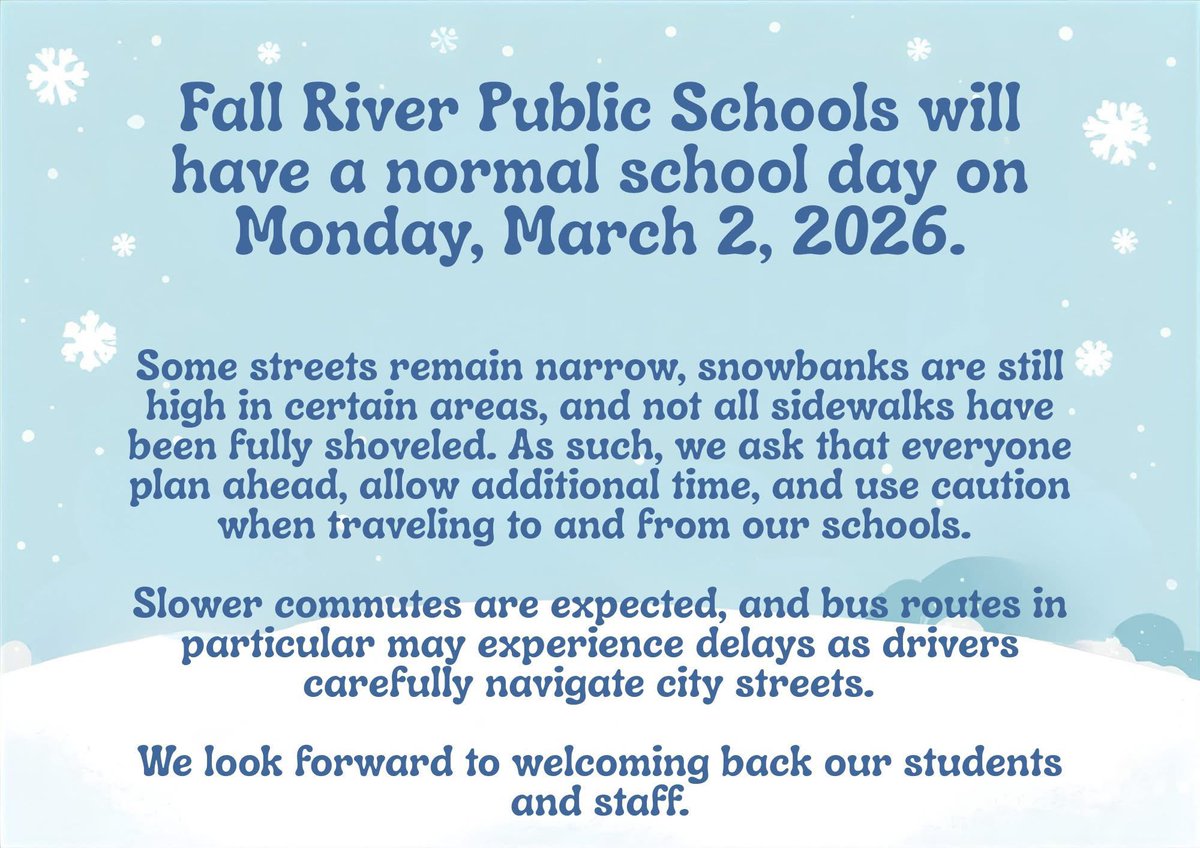 Fall River Public Schools will have a normal school day on Monday, March 2, 2026.

Some streets remain narrow, snowbanks are still high in certain areas, and not all sidewalks have been fully shoveled. As such, we ask that everyone plan ahead, allow additional time, and use caution when traveling to and from our schools.

Slower commutes are expected, and bus routes in particular may experience delays as drivers carefully navigate city streets.

We look forward to welcoming back our students and staff.